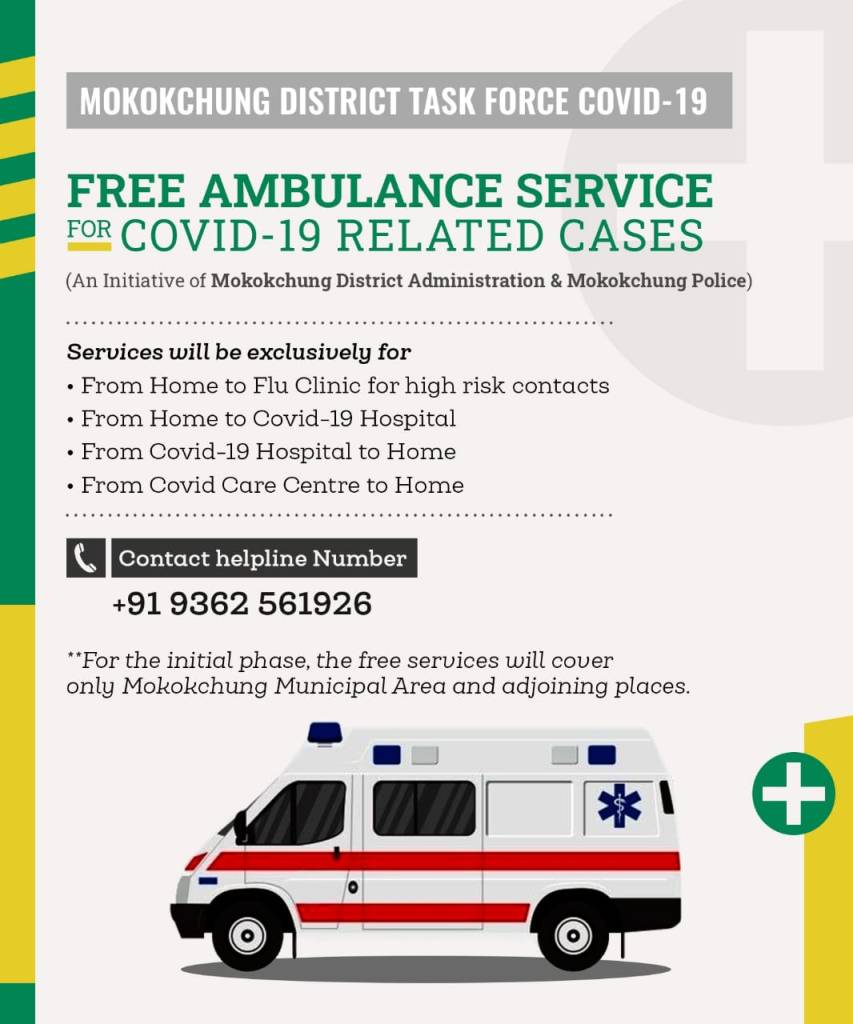 MOKOKCHUNG DISTRICT TASK FORCE COVID-19

FREE AMBULANCE SERVICE
FOR COVID-19 RELATED CASES

(An Initiative of Mokokchung District Administration & Mokokchung Police)

Services will be exclusively for
• From Home to Flu Clinic for high risk contacts
• From Home to Covid-19 Hospital
• From Covid-19 Hospital to Home
• From Covid Care Centre to Home

Contact helpline Number
+91 9362 561926

**For the initial phase, the free services will cover only Mokokchung Municipal Area and adjoining places.